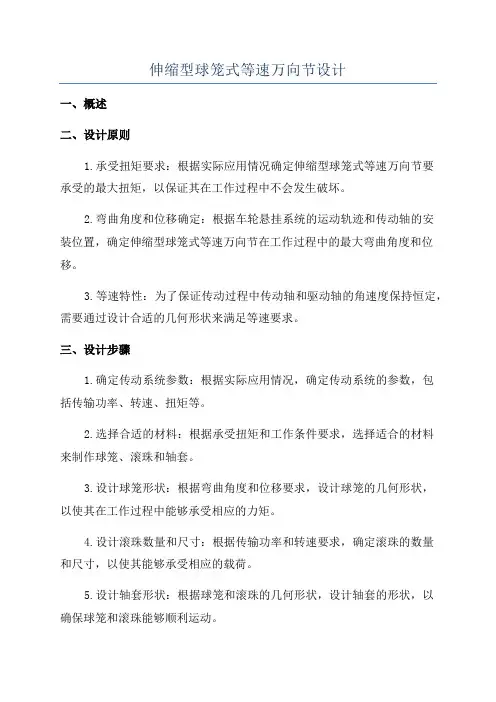 伸缩型球笼式等速万向节设计

一、概述

二、设计原则

1.承受扭矩要求：根据实际应用情况确定伸缩型球笼式等速万向节要承受的最大扭矩，以保证其在工作过程中不会发生破坏。

2.弯曲角度和位移确定：根据车轮悬挂系统的运动轨迹和传动轴的安装位置，确定伸缩型球笼式等速万向节在工作过程中的最大弯曲角度和位移。

3.等速特性：为了保证传动过程中传动轴和驱动轴的角速度保持恒定，需要通过设计合适的几何形状来满足等速要求。

三、设计步骤

1.确定传动系统参数：根据实际应用情况，确定传动系统的参数，包括传输功率、转速、扭矩等。

2.选择合适的材料：根据承受扭矩和工作条件要求，选择适合的材料来制作球笼、滚珠和轴套。

3.设计球笼形状：根据弯曲角度和位移要求，设计球笼的几何形状，以使其在工作过程中能够承受相应的力矩。

4.设计滚珠数量和尺寸：根据传输功率和转速要求，确定滚珠的数量和尺寸，以使其能够承受相应的载荷。

5.设计轴套形状：根据球笼和滚珠的几何形状，设计轴套的形状，以确保球笼和滚珠能够顺利运动。